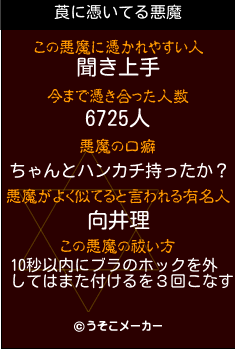 莨に憑いてる悪魔

この悪魔に憑かれやすい人
聞き上手

今まで憑き合った人数
6725人

悪魔の口癖
ちゃんとハンカチ持ったか？

悪魔がよく似てると言われる有名人
向井理

この悪魔の祓い方
10秒以内にブラのホックを外してはまた付けるを３回こなす

©うそこメーカー